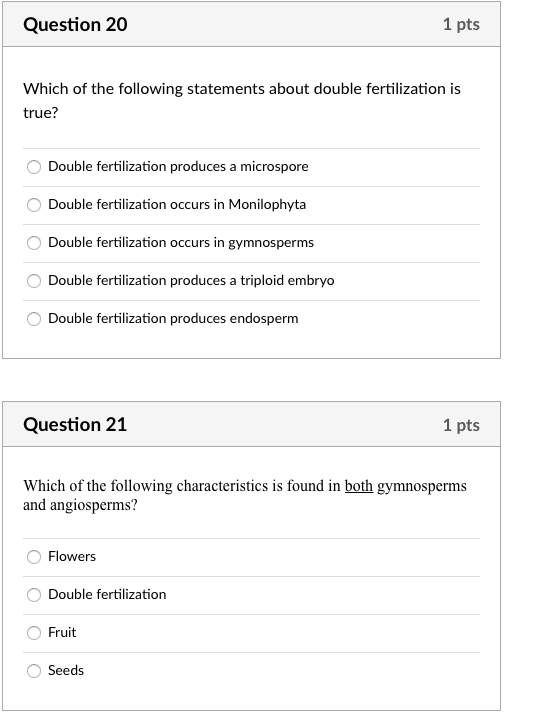 Question 20

1 pts

Which of the following statements about double fertilization is true?

Double fertilization produces a microspore

Double fertilization occurs in Monilophyta

Double fertilization occurs in gymnosperms

Double fertilization produces a triploid embryo

Double fertilization produces endosperm

Question 21

1 pts

Which of the following characteristics is found in both gymnosperms and angiosperms?

Flowers

Double fertilization

Fruit

Seeds